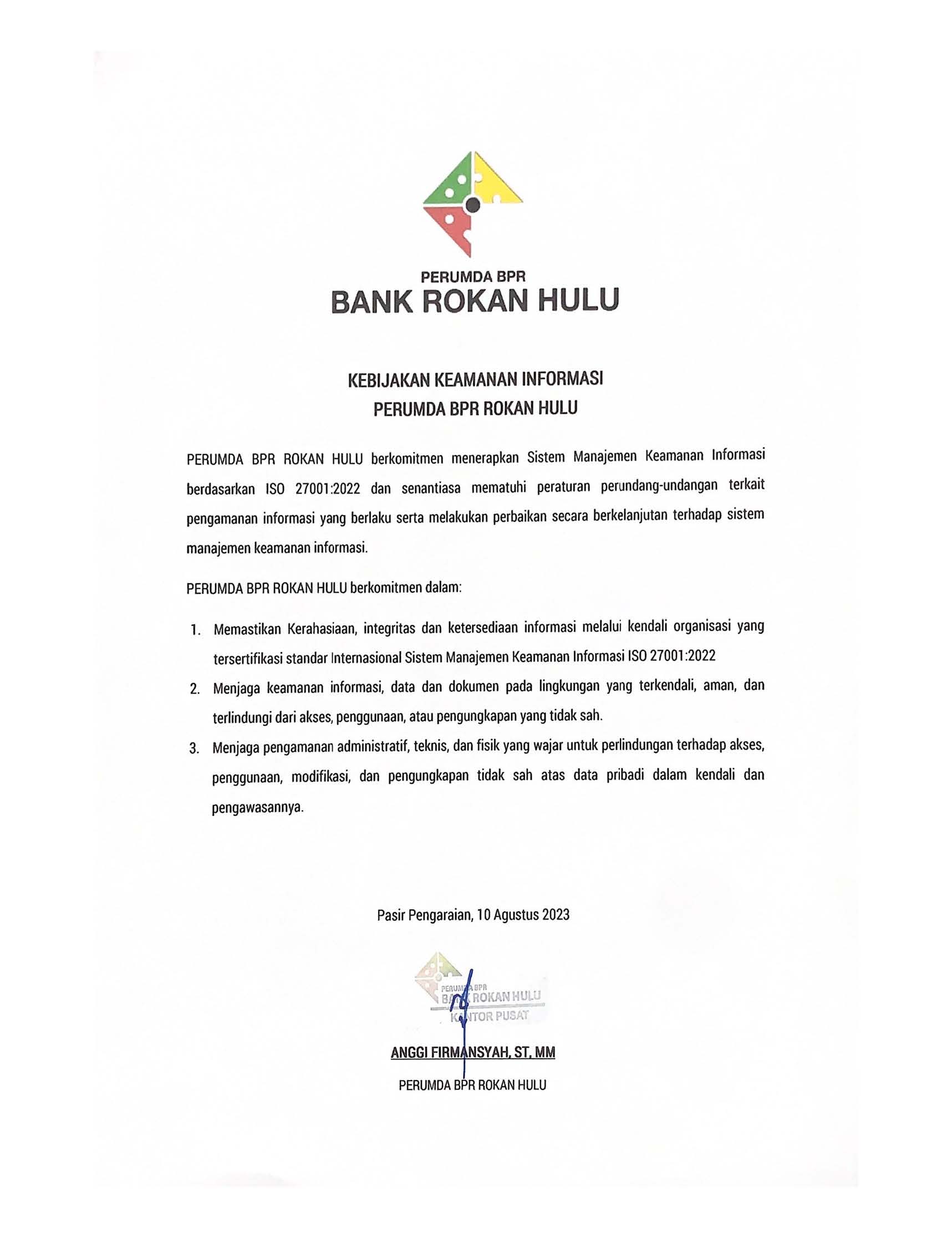 PERUMDA BPR
BANK ROKAN HULU

KEBIJAKAN KEAMANAN INFORMASI
PERUMDA BPR ROKAN HULU

PERUMDA BPR ROKAN HULU berkomitmen menerapkan Sistem Manajemen Keamanan Informasi berdasarkan ISO 27001:2022 dan senantiasa mematuhi peraturan perundang-undangan terkait pengamanan informasi yang berlaku serta melakukan perbaikan secara berkelanjutan terhadap sistem manajemen keamanan informasi.

PERUMDA BPR ROKAN HULU berkomitmen dalam:

1. Memastikan Kerahasiaan, integritas dan ketersediaan informasi melalui kendali organisasi yang tersertifikasi standar Internasional Sistem Manajemen Keamanan Informasi ISO 27001:2022
2. Menjaga keamanan informasi, data dan dokumen pada lingkungan yang terkendali, aman, dan terlindungi dari akses, penggunaan, atau pengungkapan yang tidak sah.
3. Menjaga pengamanan administratif, teknis, dan fisik yang wajar untuk perlindungan terhadap akses, penggunaan, modifikasi, dan pengungkapan tidak sah atas data pribadi dalam kendali dan pengawasannya.

Pasir Pengaraian, 10 Agustus 2023

PERUMDA BPR
BANK ROKAN HULU
KANTOR PUSAT

ANGGI FIRMANSYAH, ST, MM
PERUMDA BPR ROKAN HULU